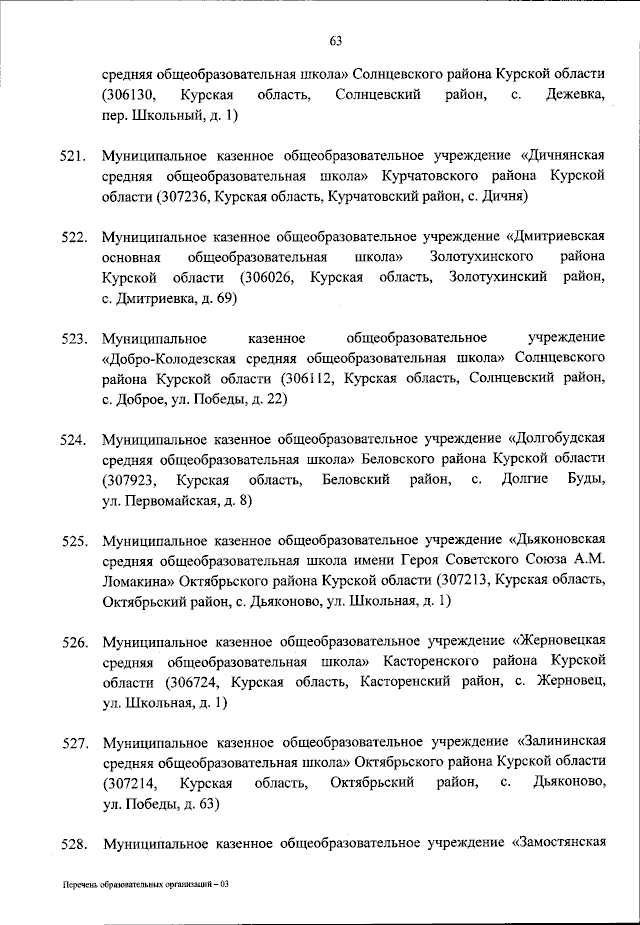 63

средняя общеобразовательная школа» Солнцевского района Курской области (306130, Курская область, Солнцевский район, с. Дежевка, пер. Школьный, д. 1)

521. Муниципальное казенное общеобразовательное учреждение «Дичнянская средняя общеобразовательная школа» Курчатовского района Курской области (307236, Курская область, Курчатовский район, с. Дичня)

522. Муниципальное казенное общеобразовательное учреждение «Дмитриевская основная общеобразовательная школа» Золотухинского района Курской области (306026, Курская область, Золотухинский район, с. Дмитриевка, д. 69)

523. Муниципальное казенное общеобразовательное учреждение «Добро-Колодезская средняя общеобразовательная школа» Солнцевского района Курской области (306112, Курская область, Солнцевский район, с. Доброе, ул. Победы, д. 22)

524. Муниципальное казенное общеобразовательное учреждение «Долгобудская средняя общеобразовательная школа» Беловского района Курской области (307923, Курская область, Беловский район, с. Долгие Буды, ул. Первомайская, д. 8)

525. Муниципальное казенное общеобразовательное учреждение «Дьяконовская средняя общеобразовательная школа имени Героя Советского Союза А.М. Ломакина» Октябрьского района Курской области (307213, Курская область, Октябрьский район, с. Дьяконово, ул. Школьная, д. 1)

526. Муниципальное казенное общеобразовательное учреждение «Жерновецкая средняя общеобразовательная школа» Касторенского района Курской области (306724, Курская область, Касторенский район, с. Жерновец, ул. Школьная, д. 1)

527. Муниципальное казенное общеобразовательное учреждение «Залининская средняя общеобразовательная школа» Октябрьского района Курской области (307214, Курская область, Октябрьский район, с. Дьяконово, ул. Победы, д. 63)

528. Муниципальное казенное общеобразовательное учреждение «Замостянская

Перечень образовательных организаций – 03